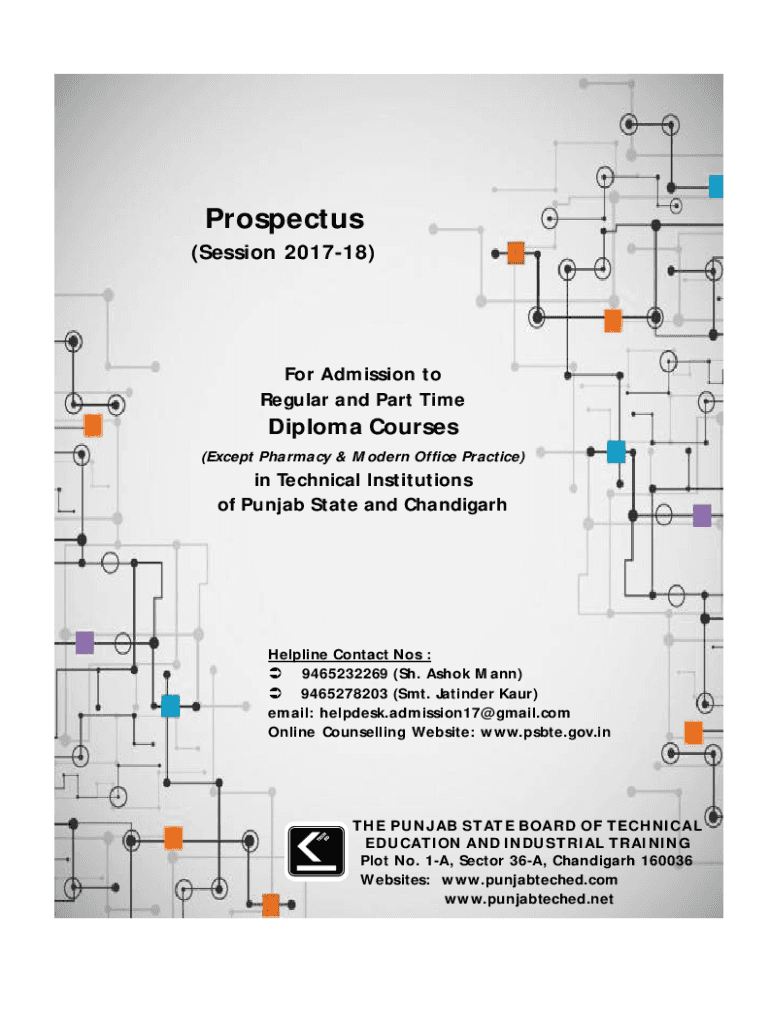 Prospectus
(Session 2017-18)

For Admission to
Regular and Part Time
Diploma Courses
(Except Pharmacy & Modern Office Practice)
in Technical Institutions
of Punjab State and Chandigarh

Helpline Contact Nos :
➲ 9465232269 (Sh. Ashok Mann)
➲ 9465278203 (Smt. Jatinder Kaur)
email: helpdesk.admission17@gmail.com
Online Counselling Website: www.psbte.gov.in

THE PUNJAB STATE BOARD OF TECHNICAL EDUCATION AND INDUSTRIAL TRAINING
Plot No. 1-A, Sector 36-A, Chandigarh 160036
Websites: www.punjabteched.com
www.punjabteched.net